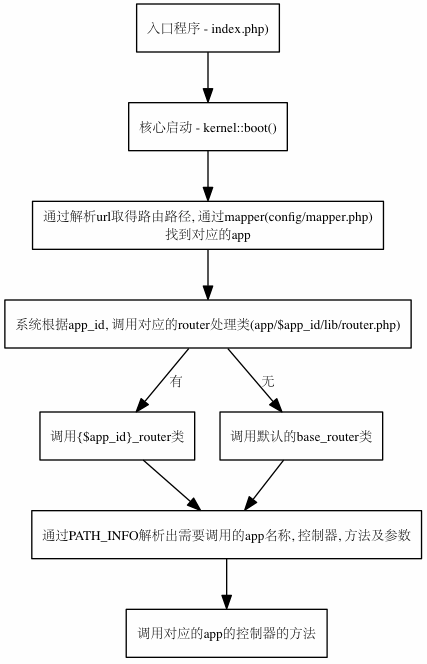 入口程序 - index.php)

核心启动 - kernel::boot()

通过解析url取得路由路径, 通过mapper(config/mapper.php) 找到对应的app

系统根据app_id, 调用对应的router处理类(app/$app_id/lib/router.php)

有

无

调用{$app_id}_router类

调用默认的base_router类

通过PATH_INFO解析出需要调用的app名称, 控制器, 方法及参数

调用对应的app的控制器的方法